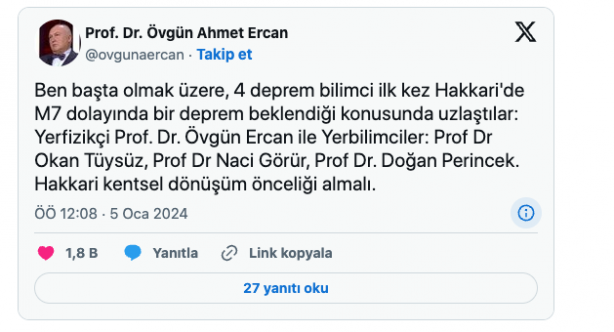 Prof. Dr. Övgün Ahmet Ercan
@ovgunaercan · Takip et

Ben başta olmak üzere, 4 deprem bilimci ilk kez Hakkari'de M7 dolayında bir deprem beklendiği konusunda uzlaştılar: Yerfizikçi Prof. Dr. Övgün Ercan ile Yerbilimciler: Prof Dr Okan Tüysüz, Prof Dr Naci Görür, Prof Dr. Doğan Perincek. Hakkari kentsel dönüşüm önceliği almalı.

ÖÖ 12:08 · 5 Oca 2024

1,8 B Yanıtla Link kopyala

27 yanıtı oku